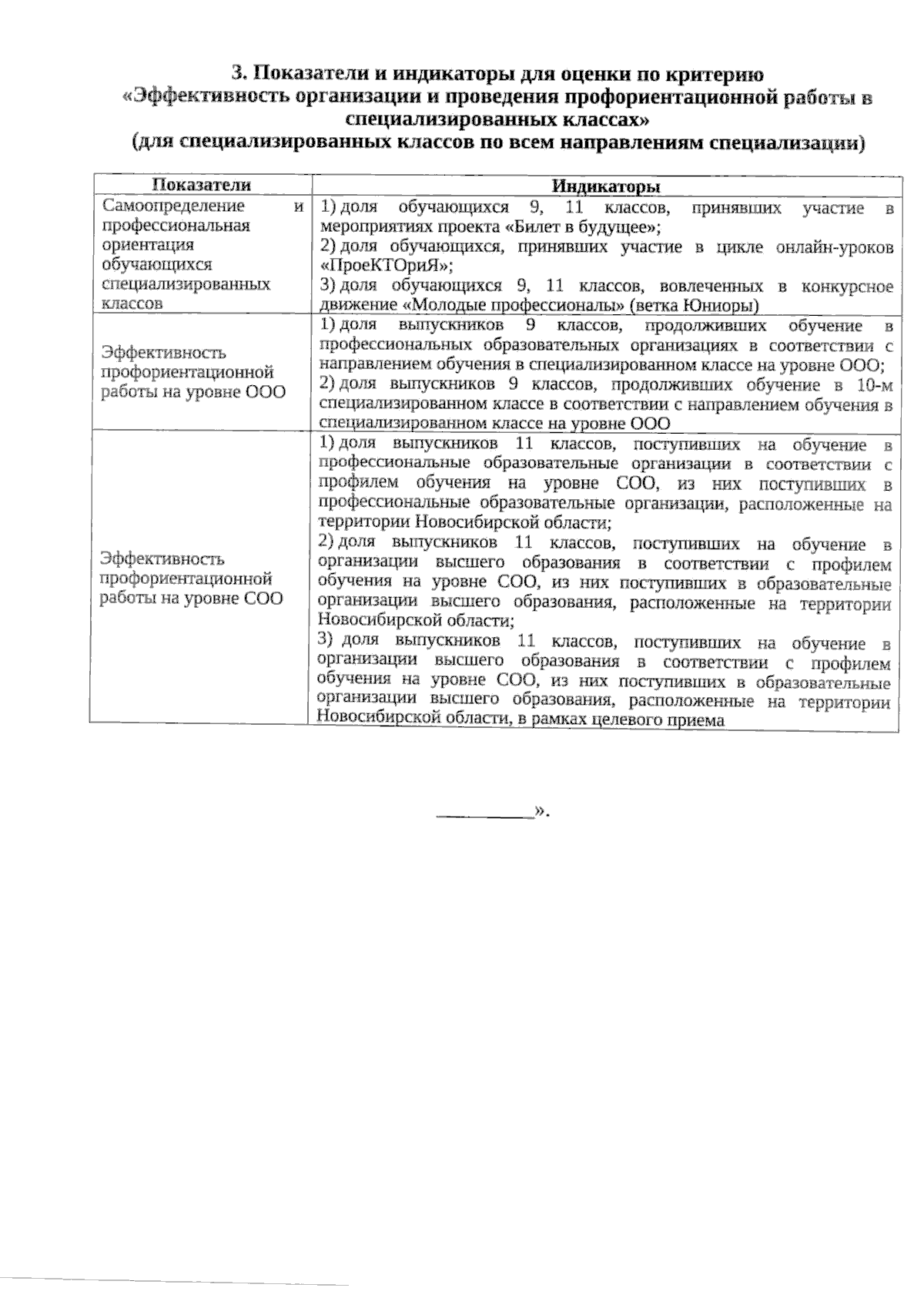 3. Показатели и индикаторы для оценки по критерию «Эффективность организации и проведения профориентационной работы в специализированных классах» (для специализированных классов по всем направлениям специализации)

| Показатели | Индикаторы |
|---|---|
| Самоопределение и профессиональная ориентация обучающихся специализированных классов | 1) доля обучающихся 9, 11 классов, принявших участие в мероприятиях проекта «Билет в будущее»; 2) доля обучающихся, принявших участие в цикле онлайн-уроков «ПроеКТОриЯ»; 3) доля обучающихся 9, 11 классов, вовлеченных в конкурсное движение «Молодые профессионалы» (ветка Юниоры) |
| Эффективность профориентационной работы на уровне ООО | 1) доля выпускников 9 классов, продолживших обучение в профессиональных образовательных организациях в соответствии с направлением обучения в специализированном классе на уровне ООО; 2) доля выпускников 9 классов, продолживших обучение в 10-м специализированном классе в соответствии с направлением обучения в специализированном классе на уровне ООО |
| Эффективность профориентационной работы на уровне СОО | 1) доля выпускников 11 классов, поступивших на обучение в профессиональные образовательные организации в соответствии с профилем обучения на уровне СОО, из них поступивших в профессиональные образовательные организации, расположенные на территории Новосибирской области; 2) доля выпускников 11 классов, поступивших на обучение в организации высшего образования в соответствии с профилем обучения на уровне СОО, из них поступивших в образовательные организации высшего образования, расположенные на территории Новосибирской области; 3) доля выпускников 11 классов, поступивших на обучение в организации высшего образования в соответствии с профилем обучения на уровне СОО, из них поступивших в образовательные организации высшего образования, расположенные на территории Новосибирской области, в рамках целевого приема |

__________».